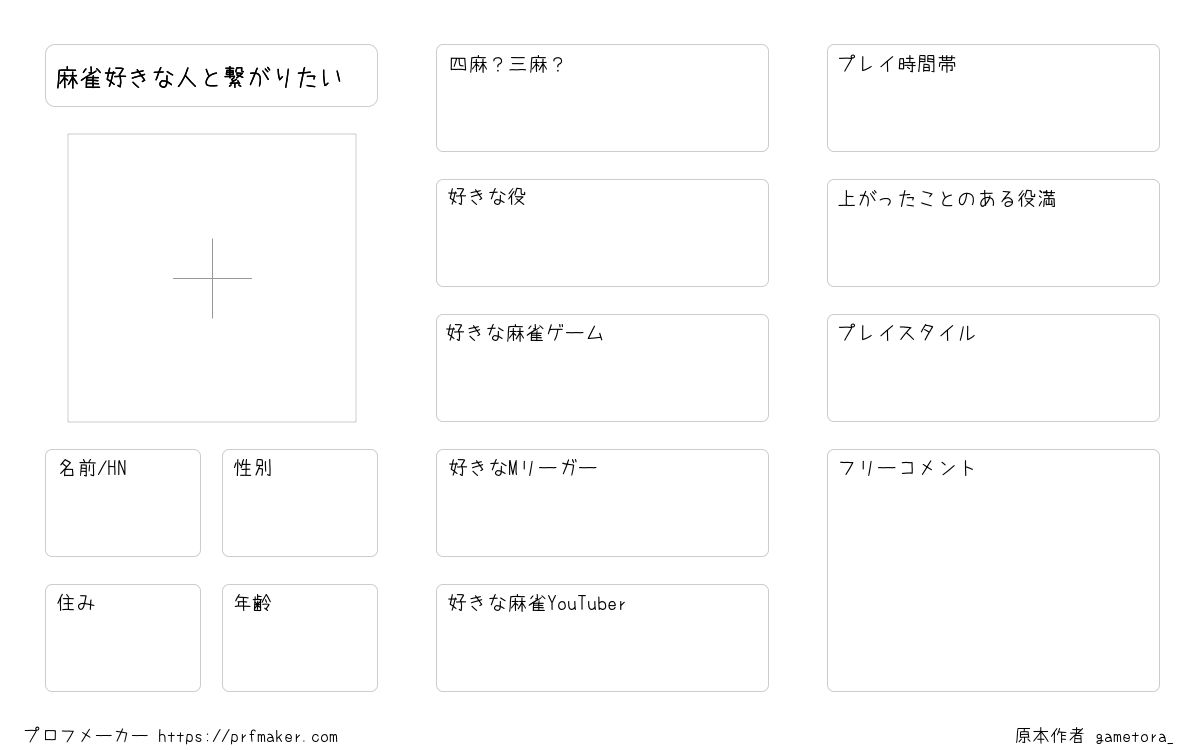 麻雀好きな人と繋がりたい

名前/HN

性別

住み

年齢

四麻？三麻？

好きな役

好きな麻雀ゲーム

好きなMリーガー

好きな麻雀YouTuber

プレイ時間帯

上がったことのある役満

プレイスタイル

フリーコメント

プロフメーカー https://prfmaker.com

原本作者 gametora_